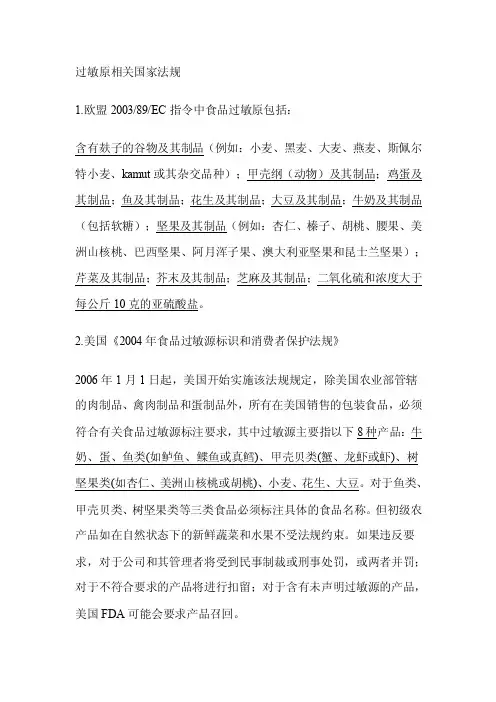 过敏原相关国家法规

1.欧盟 2003/89/EC 指令中食品过敏原包括：

含有麸子的谷物及其制品（例如：小麦、黑麦、大麦、燕麦、斯佩尔特小麦、kamut 或其杂交品种）；甲壳纲（动物）及其制品；鸡蛋及其制品；鱼及其制品；花生及其制品；大豆及其制品；牛奶及其制品（包括软糖）；坚果及其制品（例如：杏仁、榛子、胡桃、腰果、美洲山核桃、巴西坚果、阿月浑子果、澳大利亚坚果和昆士兰坚果）；芹菜及其制品；芥末及其制品；芝麻及其制品；二氧化硫和浓度大于每公斤 10 克的亚硫酸盐。

2.美国《2004 年食品过敏源标识和消费者保护法规》

2006 年 1 月 1 日起，美国开始实施该法规规定，除美国农业部管辖的肉制品、禽肉制品和蛋制品外，所有在美国销售的包装食品，必须符合有关食品过敏源标注要求，其中过敏源主要指以下 8 种产品：牛奶、蛋、鱼类(如鲈鱼、鲽鱼或真鳕)、甲壳贝类(蟹、龙虾或虾)、树坚果类(如杏仁、美洲山核桃或胡桃)、小麦、花生、大豆。对于鱼类、甲壳贝类、树坚果类等三类食品必须标注具体的食品名称。但初级农产品如在自然状态下的新鲜蔬菜和水果不受法规约束。如果违反要求，对于公司和其管理者将受到民事制裁或刑事处罚，或两者并罚；对于不符合要求的产品将进行扣留；对于含有未声明过敏源的产品，美国 FDA 可能会要求产品召回。